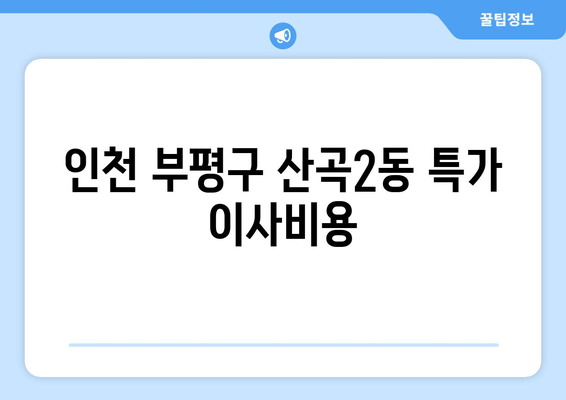 꿀팁정보

인천 부평구 산곡2동 특가 이사비용